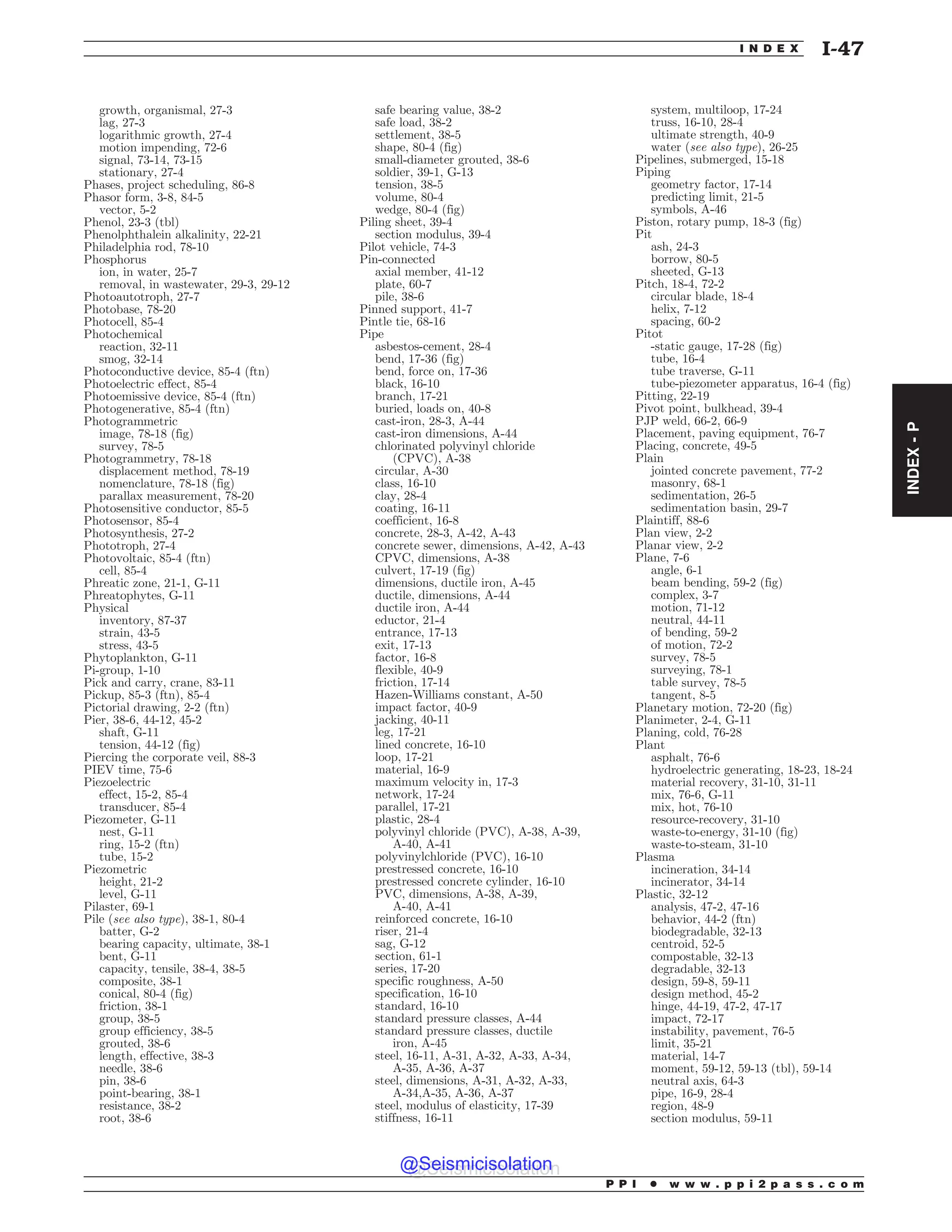 INDEX I-47

growth, organismal, 27-3
lag, 27-3
logarithmic growth, 27-4
motion impending, 72-6
signal, 73-14, 73-15
stationary, 27-4
Phases, project scheduling, 86-8
Phasor form, 3-8, 84-5
vector, 5-2
Phenol, 23-3 (tbl)
Phenolphthalein alkalinity, 22-21
Philadelphia rod, 78-10
Phosphorus
ion, in water, 25-7
removal, in wastewater, 29-3, 29-12
Photoautotroph, 27-7
Photobase, 78-20
Photocell, 85-4
Photochemical
reaction, 32-11
smog, 32-14
Photoconductive device, 85-4 (ftn)
Photoelectric effect, 85-4
Photoemissive device, 85-4 (ftn)
Photogenerative, 85-4 (ftn)
Photogrammetric
image, 78-18 (fig)
survey, 78-5
Photogrammetry, 78-18
displacement method, 78-19
nomenclature, 78-18 (fig)
parallax measurement, 78-20
Photosensitive conductor, 85-5
Photosensor, 85-4
Photosynthesis, 27-2
Phototroph, 27-4
Photovoltaic, 85-4 (ftn)
cell, 85-4
Phreatic zone, 21-1, G-11
Phreatophytes, G-11
Physical
inventory, 87-37
strain, 43-5
stress, 43-5
Phytoplankton, G-11
Pi-group, 1-10
Pick and carry, crane, 83-11
Pickup, 85-3 (ftn), 85-4
Pictorial drawing, 2-2 (ftn)
Pier, 38-6, 44-12, 45-2
shaft, G-11
tension, 44-12 (fig)
Piercing the corporate veil, 88-3
PIEV time, 75-6
Piezoelectric
effect, 15-2, 85-4
transducer, 85-4
Piezometer, G-11
nest, G-11
ring, 15-2 (ftn)
tube, 15-2
Piezometric
height, 21-2
level, G-11
Pilaster, 69-1
Pile (see also type), 38-1, 80-4
batter, G-2
bearing capacity, ultimate, 38-1
bent, G-11
capacity, tensile, 38-4, 38-5
composite, 38-1
conical, 80-4 (fig)
friction, 38-1
group, 38-5
group efficiency, 38-5
grouted, 38-6
length, effective, 38-3
needle, 38-6
pin, 38-6
point-bearing, 38-1
resistance, 38-2
root, 38-6

safe bearing value, 38-2
safe load, 38-2
settlement, 38-5
shape, 80-4 (fig)
small-diameter grouted, 38-6
soldier, 39-1, G-13
tension, 38-5
volume, 80-4
wedge, 80-4 (fig)
Piling sheet, 39-4
section modulus, 39-4
Pilot vehicle, 74-3
Pin-connected
axial member, 41-12
plate, 60-7
pile, 38-6
Pinned support, 41-7
Pintle tie, 68-16
Pipe
asbestos-cement, 28-4
bend, 17-36 (fig)
bend, force on, 17-36
black, 16-10
branch, 17-21
buried, loads on, 40-8
cast-iron, 28-3, A-44
cast-iron dimensions, A-44
chlorinated polyvinyl chloride (CPVC), A-38
circular, A-30
class, 16-10
clay, 28-4
coating, 16-11
coefficient, 16-8
concrete, 28-3, A-42, A-43
concrete sewer, dimensions, A-42, A-43
CPVC, dimensions, A-38
culvert, 17-19 (fig)
dimensions, ductile iron, A-45
ductile, dimensions, A-44
ductile iron, A-44
eductor, 21-4
entrance, 17-13
exit, 17-13
factor, 16-8
flexible, 40-9
friction, 17-14
Hazen-Williams constant, A-50
impact factor, 40-9
jacking, 40-11
leg, 17-21
lined concrete, 16-10
loop, 17-21
material, 16-9
maximum velocity in, 17-3
network, 17-24
parallel, 17-21
plastic, 28-4
polyvinyl chloride (PVC), A-38, A-39, A-40, A-41
polyvinylchloride (PVC), 16-10
prestressed concrete, 16-10
prestressed concrete cylinder, 16-10
PVC, dimensions, A-38, A-39, A-40, A-41
reinforced concrete, 16-10
riser, 21-4
sag, G-12
section, 61-1
series, 17-20
specific roughness, A-50
specification, 16-10
standard, 16-10
standard pressure classes, A-44
standard pressure classes, ductile iron, A-45
steel, 16-11, A-31, A-32, A-33, A-34, A-35, A-36, A-37
steel, dimensions, A-31, A-32, A-33, A-34,A-35, A-36, A-37
steel, modulus of elasticity, 17-39
stiffness, 16-11

system, multiloop, 17-24
truss, 16-10, 28-4
ultimate strength, 40-9
water (see also type), 26-25
Pipelines, submerged, 15-18
Piping
geometry factor, 17-14
predicting limit, 21-5
symbols, A-46
Piston, rotary pump, 18-3 (fig)
Pit
ash, 24-3
borrow, 80-5
sheeted, G-13
Pitch, 18-4, 72-2
circular blade, 18-4
helix, 7-12
spacing, 60-2
Pitot
-static gauge, 17-28 (fig)
tube, 16-4
tube traverse, G-11
tube-piezometer apparatus, 16-4 (fig)
Pitting, 22-19
Pivot point, bulkhead, 39-4
PJP weld, 66-2, 66-9
Placement, paving equipment, 76-7
Placing, concrete, 49-5
Plain
jointed concrete pavement, 77-2
masonry, 68-1
sedimentation, 26-5
sedimentation basin, 29-7
Plaintiff, 88-6
Plan view, 2-2
Planar view, 2-2
Plane, 7-6
angle, 6-1
beam bending, 59-2 (fig)
complex, 3-7
motion, 71-12
neutral, 44-11
of bending, 59-2
of motion, 72-2
survey, 78-5
surveying, 78-1
table survey, 78-5
tangent, 8-5
Planetary motion, 72-20 (fig)
Planimeter, 2-4, G-11
Planing, cold, 76-28
Plant
asphalt, 76-6
hydroelectric generating, 18-23, 18-24
material recovery, 31-10, 31-11
mix, 76-6, G-11
mix, hot, 76-10
resource-recovery, 31-10
waste-to-energy, 31-10 (fig)
waste-to-steam, 31-10
Plasma
incineration, 34-14
incinerator, 34-14
Plastic, 32-12
analysis, 47-2, 47-16
behavior, 44-2 (ftn)
biodegradable, 32-13
centroid, 52-5
compostable, 32-13
degradable, 32-13
design, 59-8, 59-11
design method, 45-2
hinge, 44-19, 47-2, 47-17
impact, 72-17
instability, pavement, 76-5
limit, 35-21
material, 14-7
moment, 59-12, 59-13 (tbl), 59-14
neutral axis, 64-3
pipe, 16-9, 28-4
region, 48-9
section modulus, 59-11

INDEX - P

@Seismicisolation

PPI • www.ppi2pass.com